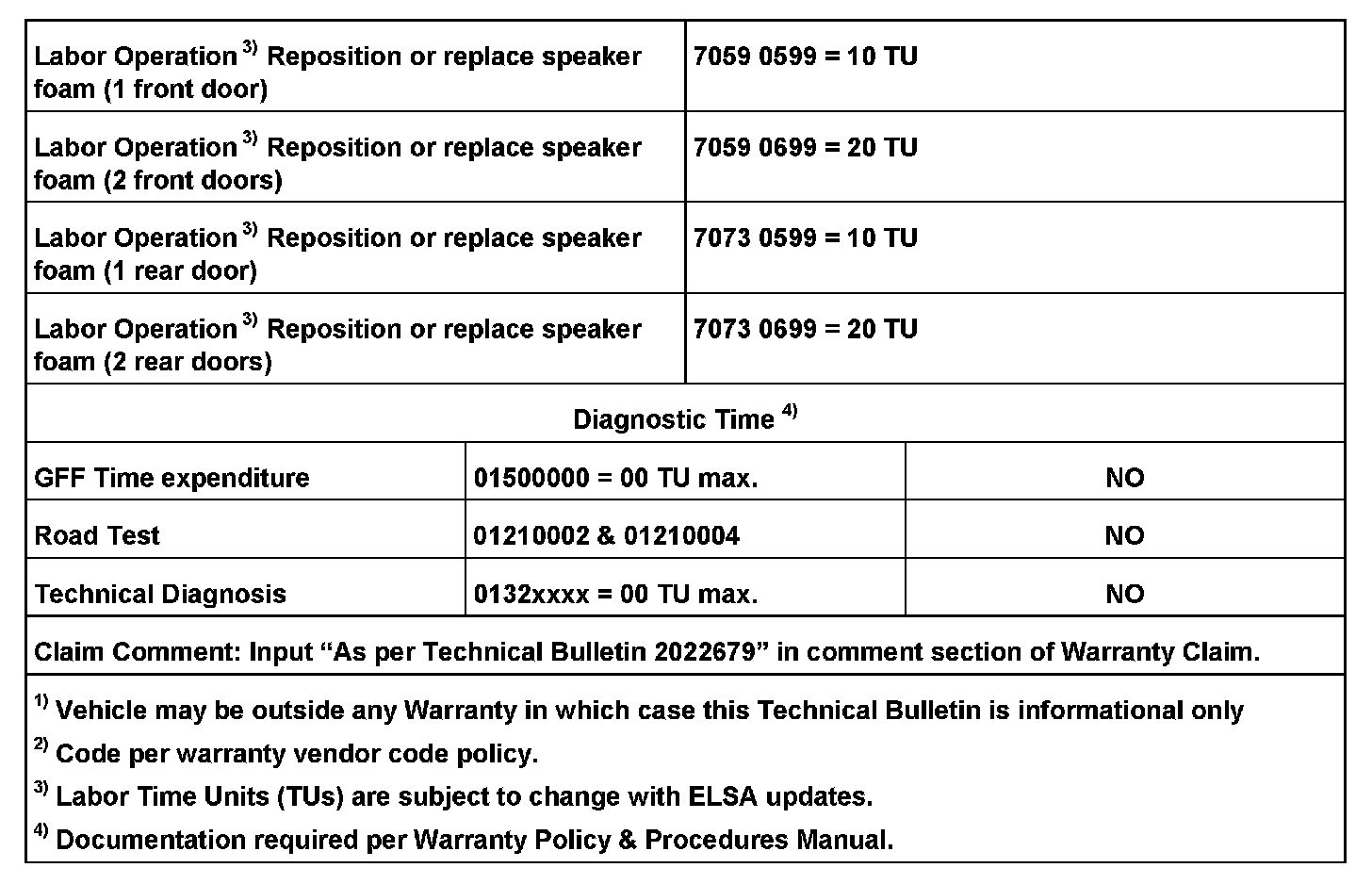 | Labor Operation $^{3)}$ Reposition or replace speaker foam (1 front door) | 7059 0599 = 10 TU |
|---|---|
| Labor Operation $^{3)}$ Reposition or replace speaker foam (2 front doors) | 7059 0699 = 20 TU |
| Labor Operation $^{3)}$ Reposition or replace speaker foam (1 rear door) | 7073 0599 = 10 TU |
| Labor Operation $^{3)}$ Reposition or replace speaker foam (2 rear doors) | 7073 0699 = 20 TU |

Diagnostic Time $^{4)}$

| GFF Time expenditure | 01500000 = 00 TU max. | NO |
|---|---|---|
| Road Test | 01210002 & 01210004 | NO |
| Technical Diagnosis | 0132xxxx = 00 TU max. | NO |

Claim Comment: Input “As per Technical Bulletin 2022679” in comment section of Warranty Claim.

$^{1)}$ Vehicle may be outside any Warranty in which case this Technical Bulletin is informational only

$^{2)}$ Code per warranty vendor code policy.

$^{3)}$ Labor Time Units (TUs) are subject to change with ELSA updates.

$^{4)}$ Documentation required per Warranty Policy & Procedures Manual.